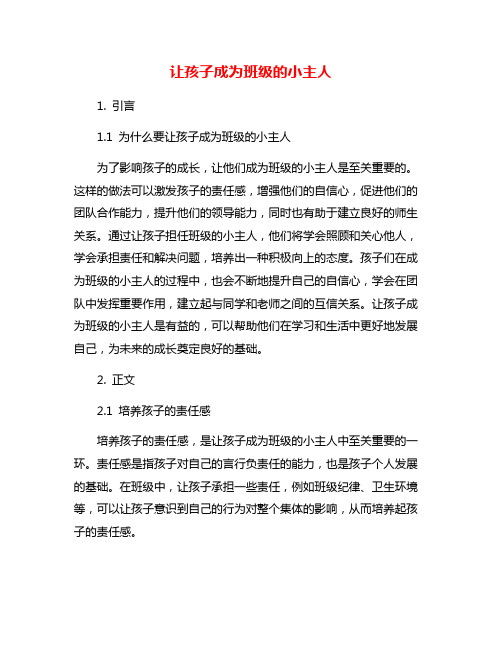 让孩子成为班级的小主人

1. 引言

1.1 为什么要让孩子成为班级的小主人

为了影响孩子的成长，让他们成为班级的小主人是至关重要的。这样的做法可以激发孩子的责任感，增强他们的自信心，促进他们的团队合作能力，提升他们的领导能力，同时也有助于建立良好的师生关系。通过让孩子担任班级的小主人，他们将学会照顾和关心他人，学会承担责任和解决问题，培养出一种积极向上的态度。孩子们在成为班级的小主人的过程中，也会不断地提升自己的自信心，学会在团队中发挥重要作用，建立起与同学和老师之间的互信关系。让孩子成为班级的小主人是有益的，可以帮助他们在学习和生活中更好地发展自己，为未来的成长奠定良好的基础。

2. 正文

2.1 培养孩子的责任感

培养孩子的责任感，是让孩子成为班级的小主人中至关重要的一环。责任感是指孩子对自己的言行负责任的能力，也是孩子个人发展的基础。在班级中，让孩子承担一些责任，例如班级纪律、卫生环境等，可以让孩子意识到自己的行为对整个集体的影响，从而培养起孩子的责任感。